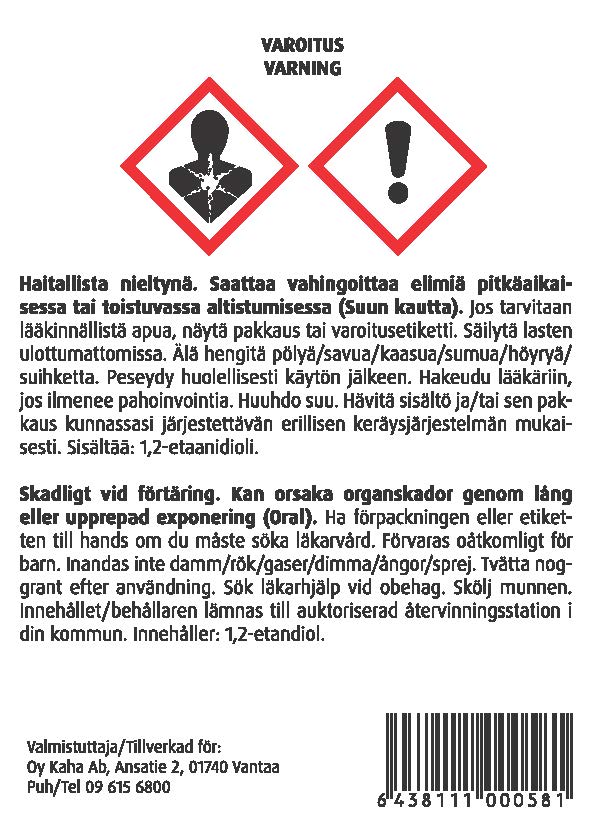 VAROITUS
VARNING

Haitallista nieltynä. Saattaa vahingoittaa elimiä pitkäaikaisessa tai toistuvassa altistumisessa (Suun kautta). Jos tarvitaan lääkinnällistä apua, näytä pakkaus tai varoitusetiketti. Säilytä lasten ulottumattomissa. Älä hengitä pölyä/savua/kaasua/sumua/höyryä/suihketta. Peseydy huolellisesti käytön jälkeen. Hakeudu lääkäriin, jos ilmenee pahoinvointia. Huuhdo suu. Hävitä sisältö ja/tai sen pakkaus kunnassasi järjestettävän erillisen keräysjärjestelmän mukaisesti. Sisältää: 1,2-etaanidioli.

Skadligt vid förtäring. Kan orsaka organskador genom lång eller upprepad exponering (Oral). Ha förpackningen eller etiketten till hands om du måste söka läkarvård. Förvaras oåtkomligt för barn. Inandas inte damm/rök/gaser/dimma/ångor/sprej. Tvätta noggrant efter användning. Sök läkarhjälp vid obehag. Skölj munnen. Innehållet/behållaren lämnas till auktoriserad återvinningsstation i din kommun. Innehåller: 1,2-etandiol.

Valmistuttaja/Tillverkad för:
Oy Kaha Ab, Ansatie 2, 01740 Vantaa
Puh/Tel 09 615 6800

6 438111 000581